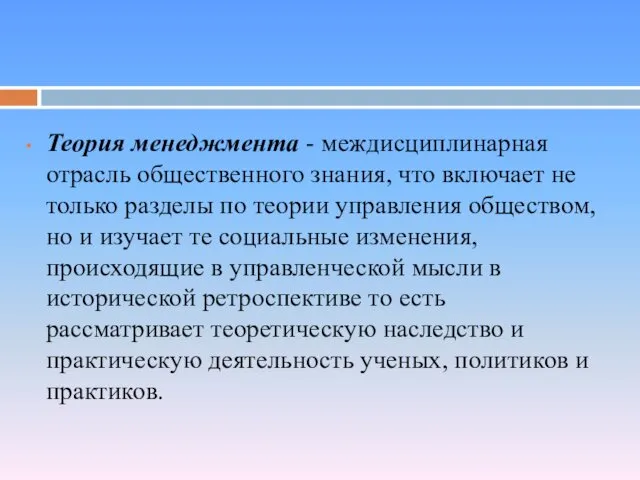 Теория менеджмента - междисциплинарная отрасль общественного знания, что включает не только разделы по теории управления обществом, но и изучает те социальные изменения, происходящие в управленческой мысли в исторической ретроспективе то есть рассматривает теоретическую наследство и практическую деятельность ученых, политиков и практиков.